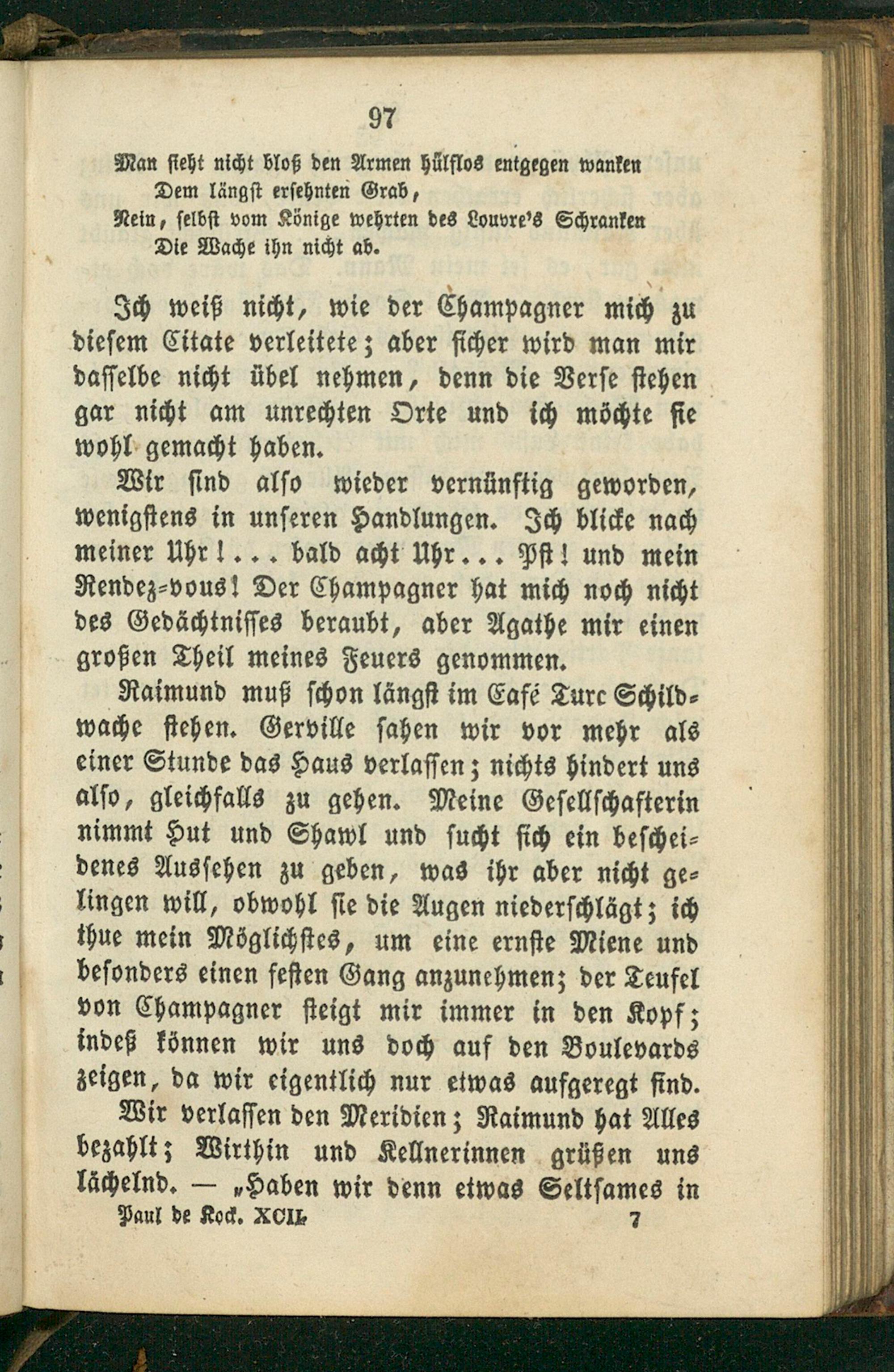 97

Man sieht nicht bloß den Armen hülflos entgegen wanken
Dem längst ersehnten Grab,
Nein, selbst vom Könige wehrten des Louvre's Schranken
Die Wache ihn nicht ab.

Ich weiß nicht, wie der Champagner mich zu diesem Citate verleitete; aber sicher wird man mir dasselbe nicht übel nehmen, denn die Verse stehen gar nicht am unrechten Orte und ich möchte sie wohl gemacht haben.

Wir sind also wieder vernünftig geworden, wenigstens in unseren Handlungen. Ich blicke nach meiner Uhr!... bald acht Uhr... Pst! und mein Rendez-vous! Der Champagner hat mich noch nicht des Gedächtnisses beraubt, aber Agathe mir einen großen Theil meines Feuers genommen.

Raimund muß schon längst im Café Turc Schildwache stehen. Gerville sahen wir vor mehr als einer Stunde das Haus verlassen; nichts hindert uns also, gleichfalls zu gehen. Meine Gesellschafterin nimmt Hut und Shawl und sucht sich ein bescheidenes Aussehen zu geben, was ihr aber nicht gelingen will, obwohl sie die Augen niederschlägt; ich thue mein Möglichstes, um eine ernste Miene und besonders einen festen Gang anzunehmen; der Teufel von Champagner steigt mir immer in den Kopf; indeß können wir uns doch auf den Boulevards zeigen, da wir eigentlich nur etwas aufgeregt sind.

Wir verlassen den Meridien; Raimund hat Alles bezahlt; Wirthin und Kellnerinnen grüßen uns lächelnd. — „Haben wir denn etwas Seltsames in

Paul de Kock. XCII. 7